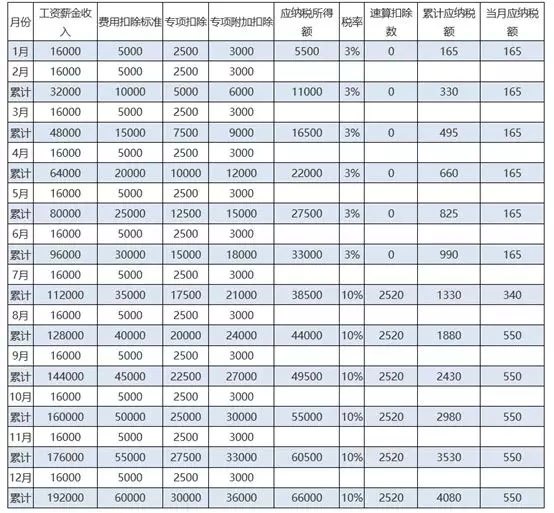 | 月份 | 工资薪金收入 | 费用扣除标准 | 专项扣除 | 专项附加扣除 | 应纳税所得额 | 税率 | 速算扣除数 | 累计应纳税额 | 当月应纳税额 |
|---|---|---|---|---|---|---|---|---|---|
| 1月 | 16000 | 5000 | 2500 | 3000 | 5500 | 3% | 0 | 165 | 165 |
| 2月 | 16000 | 5000 | 2500 | 3000 | | | | | |
| 累计 | 32000 | 10000 | 5000 | 6000 | 11000 | 3% | 0 | 330 | 165 |
| 3月 | 16000 | 5000 | 2500 | 3000 | | | | | |
| 累计 | 48000 | 15000 | 7500 | 9000 | 16500 | 3% | 0 | 495 | 165 |
| 4月 | 16000 | 5000 | 2500 | 3000 | | | | | |
| 累计 | 64000 | 20000 | 10000 | 12000 | 22000 | 3% | 0 | 660 | 165 |
| 5月 | 16000 | 5000 | 2500 | 3000 | | | | | |
| 累计 | 80000 | 25000 | 12500 | 15000 | 27500 | 3% | 0 | 825 | 165 |
| 6月 | 16000 | 5000 | 2500 | 3000 | | | | | |
| 累计 | 96000 | 30000 | 15000 | 18000 | 33000 | 3% | 0 | 990 | 165 |
| 7月 | 16000 | 5000 | 2500 | 3000 | | | | | |
| 累计 | 112000 | 35000 | 17500 | 21000 | 38500 | 10% | 2520 | 1330 | 340 |
| 8月 | 16000 | 5000 | 2500 | 3000 | | | | | |
| 累计 | 128000 | 40000 | 20000 | 24000 | 44000 | 10% | 2520 | 1880 | 550 |
| 9月 | 16000 | 5000 | 2500 | 3000 | | | | | |
| 累计 | 144000 | 45000 | 22500 | 27000 | 49500 | 10% | 2520 | 2430 | 550 |
| 10月 | 16000 | 5000 | 2500 | 3000 | | | | | |
| 累计 | 160000 | 50000 | 25000 | 30000 | 55000 | 10% | 2520 | 2980 | 550 |
| 11月 | 16000 | 5000 | 2500 | 3000 | | | | | |
| 累计 | 176000 | 55000 | 27500 | 33000 | 60500 | 10% | 2520 | 3530 | 550 |
| 12月 | 16000 | 5000 | 2500 | 3000 | | | | | |
| 累计 | 192000 | 60000 | 30000 | 36000 | 66000 | 10% | 2520 | 4080 | 550 |